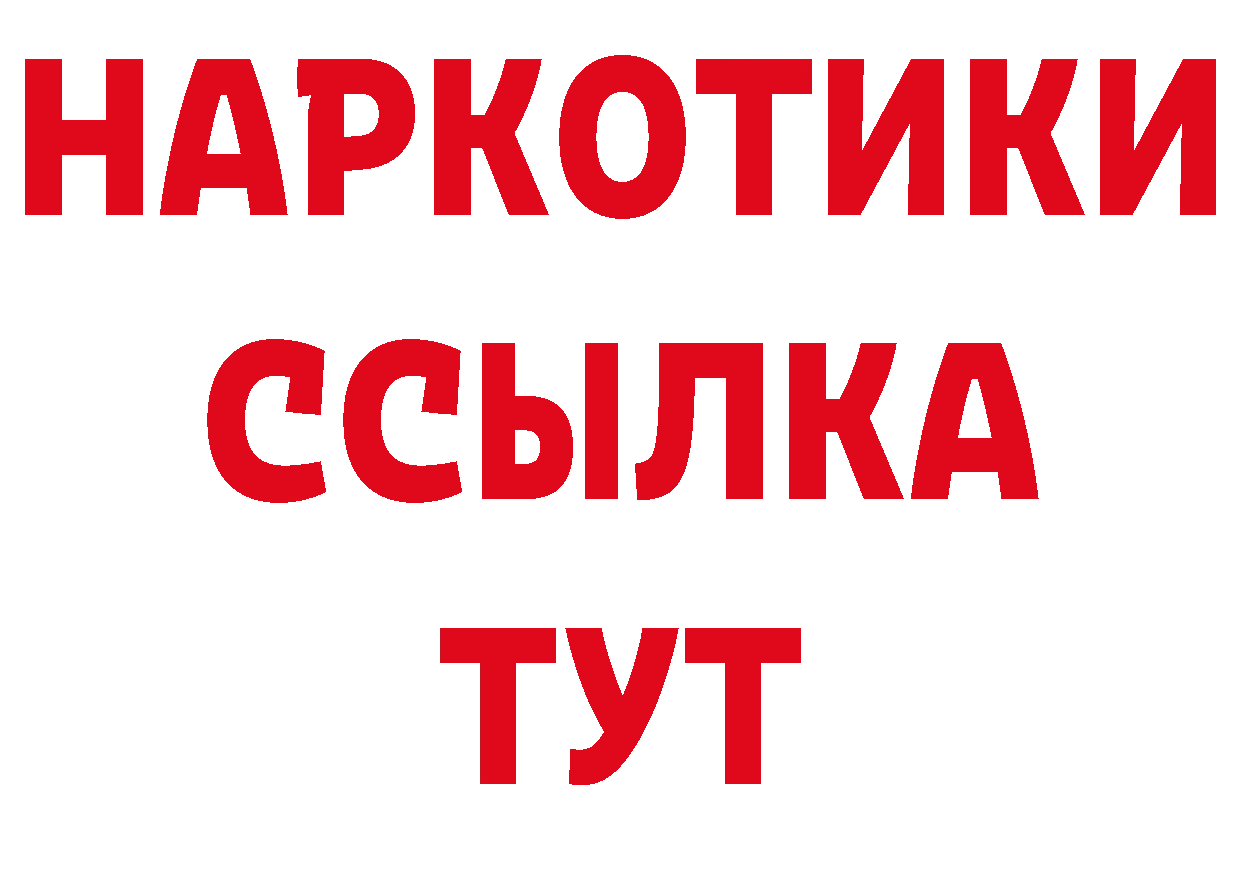 НАРКОТИКИ
ССЫЛКА
ТУТ